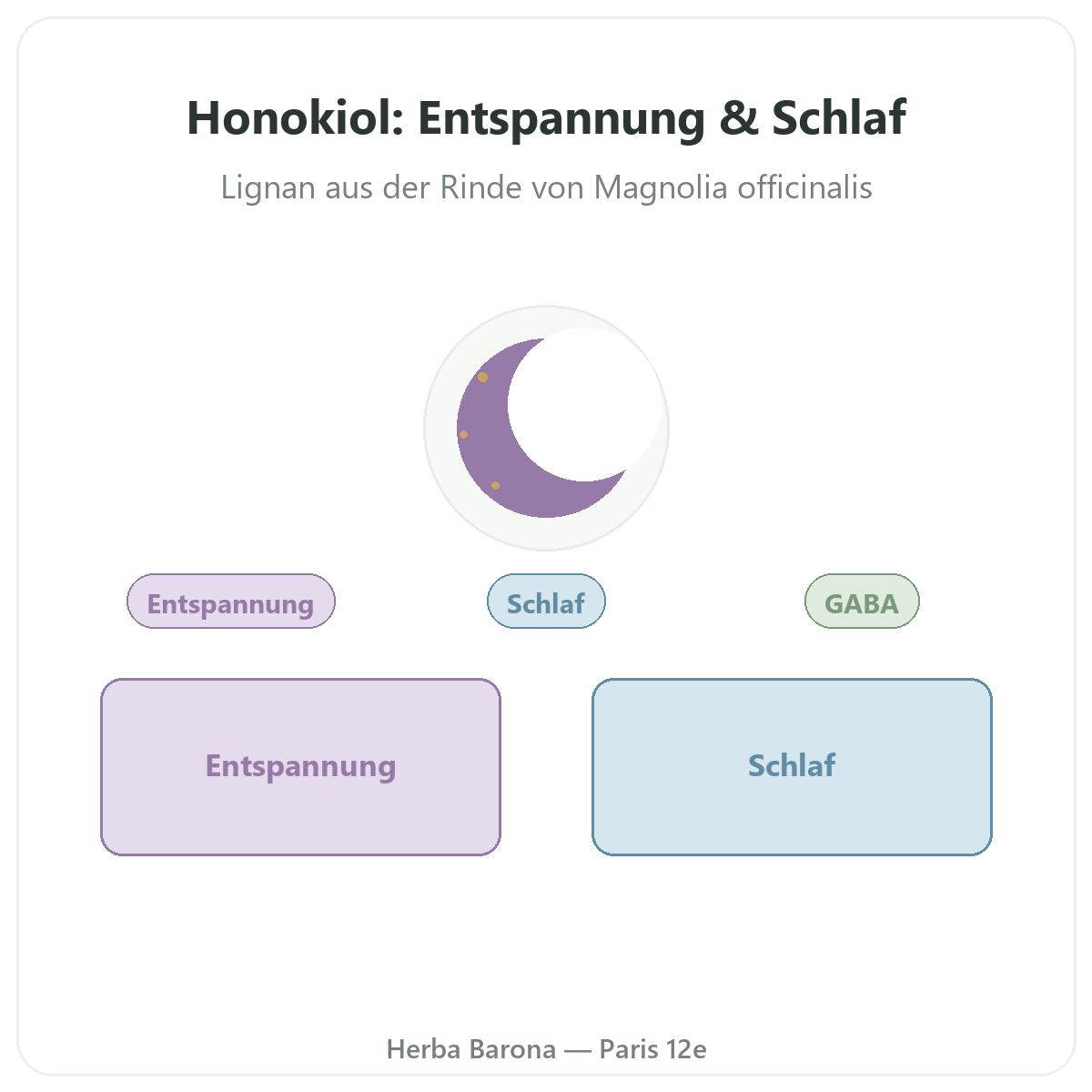 Honokiol: Entspannung & Schlaf

Lignan aus der Rinde von Magnolia officinalis

Entspannung

Schlaf

GABA

Entspannung

Schlaf

Herba Barona — Paris 12e